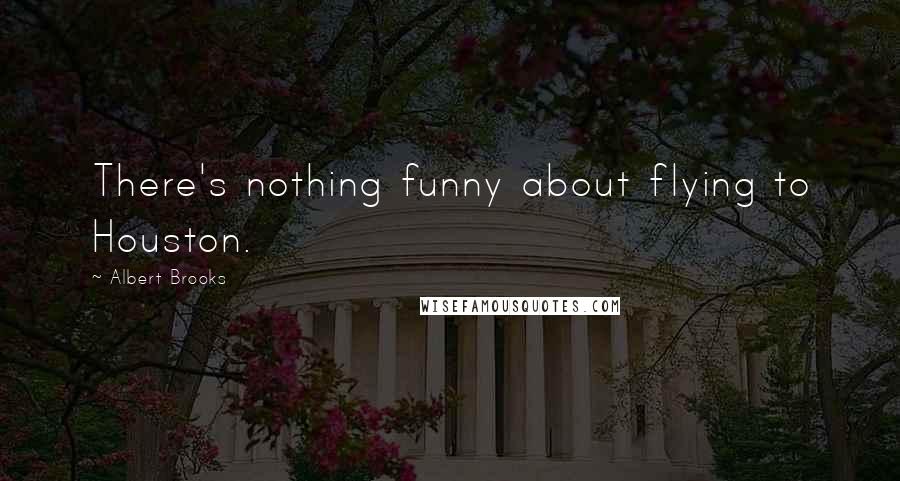 There's nothing funny about flying to Houston.

~ Albert Brooks

WISEFAMOUSQUOTES.COM